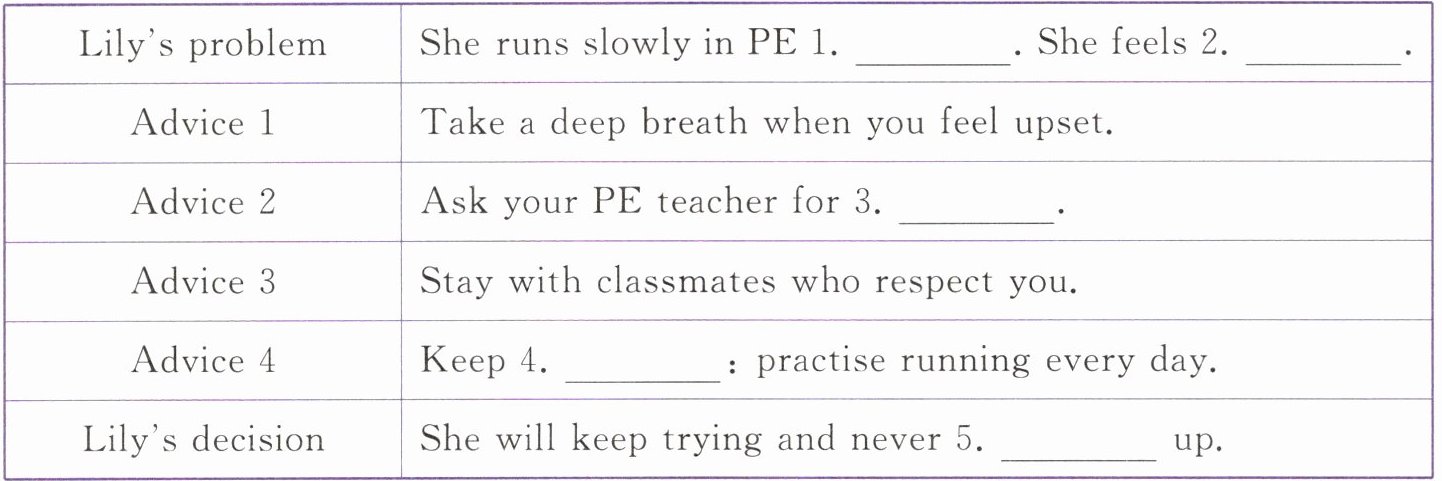 | Lily's problem | She runs slowly in PE 1. ____. She feels 2. ____. |
|---|---|
| Advice 1 | Take a deep breath when you feel upset. |
| Advice 2 | Ask your PE teacher for 3. ____. |
| Advice 3 | Stay with classmates who respect you. |
| Advice 4 | Keep 4. ____: practise running every day. |
| Lily's decision | She will keep trying and never 5. ____ up. |